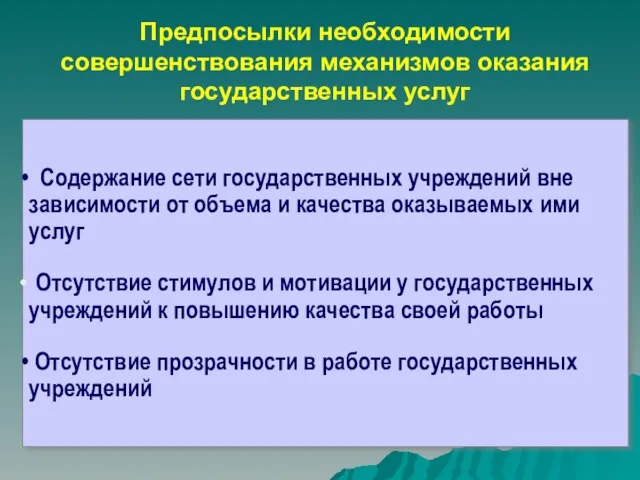 Предпосылки необходимости совершенствования механизмов оказания государственных услуг

• Содержание сети государственных учреждений вне зависимости от объема и качества оказываемых ими услуг

• Отсутствие стимулов и мотивации у государственных учреждений к повышению качества своей работы

• Отсутствие прозрачности в работе государственных учреждений